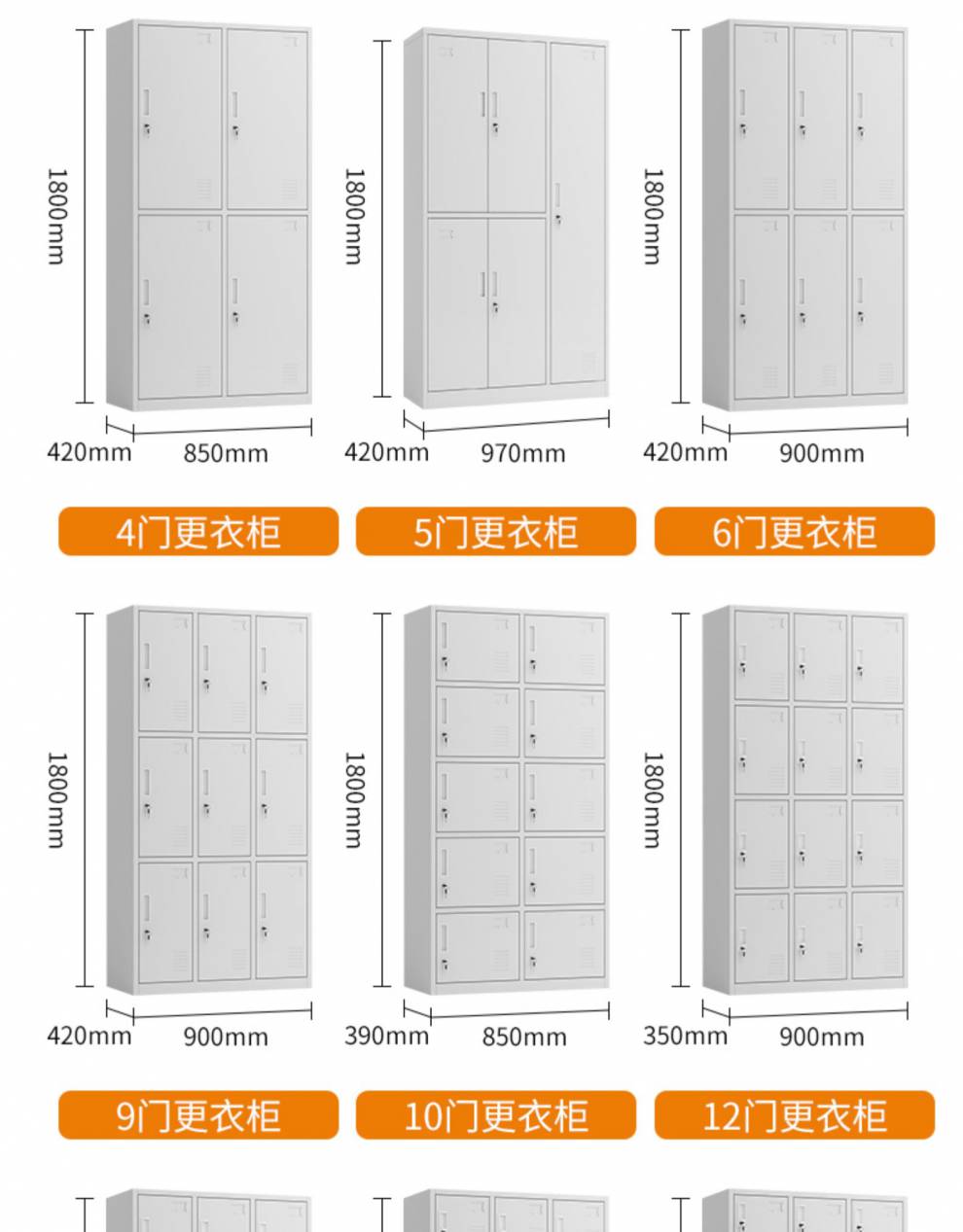 1800mm

420mm 850mm

4门更衣柜

1800mm

420mm 970mm

5门更衣柜

1800mm

420mm 900mm

6门更衣柜

1800mm

420mm 900mm

9门更衣柜

1800mm

390mm 850mm

10门更衣柜

1800mm

350mm 900mm

12门更衣柜